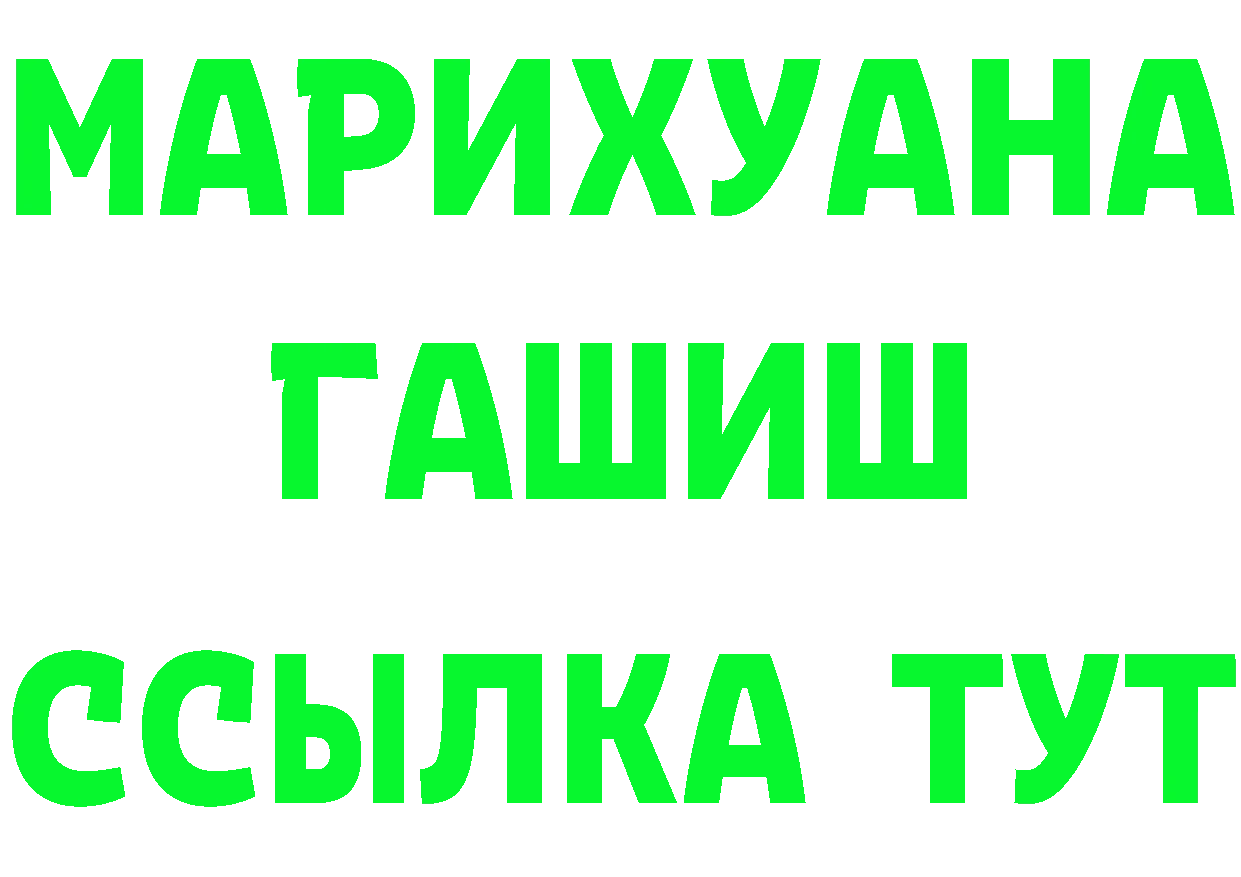 МАРИХУАНА
ГАШИШ
ССЫЛКА ТУТ